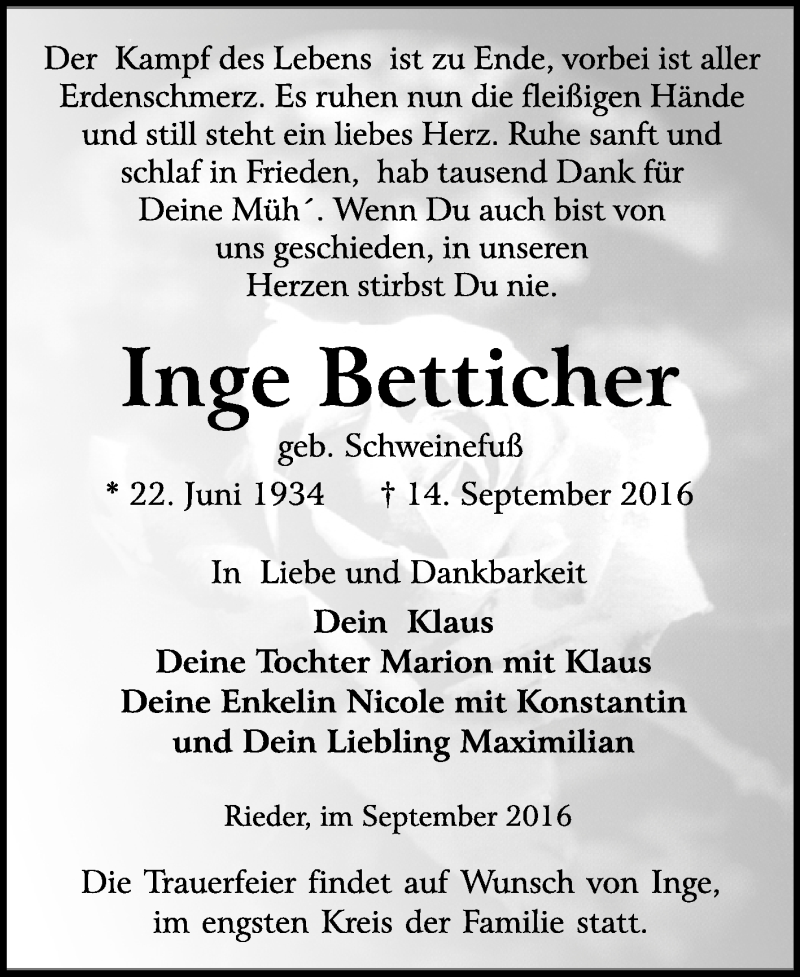 Der Kampf des Lebens ist zu Ende, vorbei ist aller Erdenschmerz. Es ruhen nun die fleißigen Hände und still steht ein liebes Herz. Ruhe sanft und schlaf in Frieden, hab tausend Dank für Deine Müh´. Wenn Du auch bist von uns geschieden, in unseren Herzen stirbst Du nie.

Inge Betticher

geb. Schweinefuß

* 22. Juni 1934 † 14. September 2016

In Liebe und Dankbarkeit

Dein Klaus
Deine Tochter Marion mit Klaus
Deine Enkelin Nicole mit Konstantin
und Dein Liebling Maximilian

Rieder, im September 2016

Die Trauerfeier findet auf Wunsch von Inge, im engsten Kreis der Familie statt.